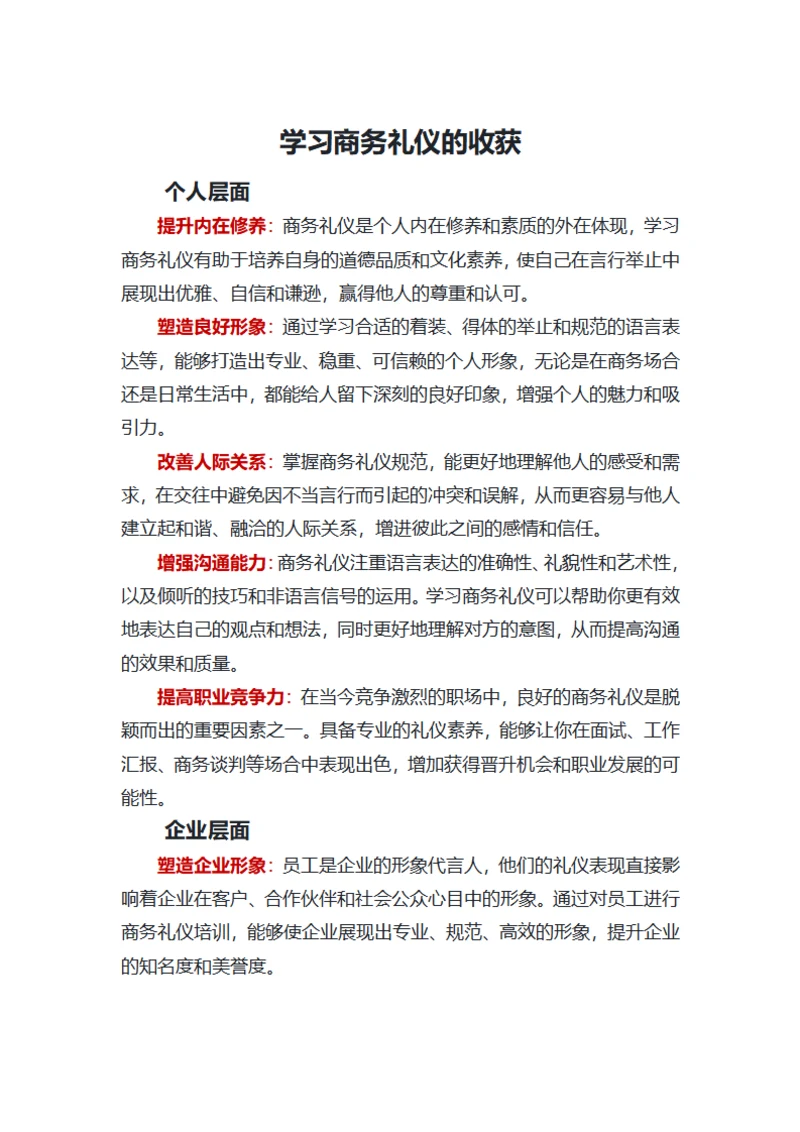 学习商务礼仪的收获

个人层面

提升内在修养：商务礼仪是个人内在修养和素质的外在体现，学习商务礼仪有助于培养自身的道德品质和文化素养，使自己在言行举止中展现出优雅、自信和谦逊，赢得他人的尊重和认可。

塑造良好形象：通过学习合适的着装、得体的举止和规范的语言表达等，能够打造出专业、稳重、可信赖的个人形象，无论是在商务场合还是日常生活中，都能给人留下深刻的良好印象，增强个人的魅力和吸引力。

改善人际关系：掌握商务礼仪规范，能更好地理解他人的感受和需求，在交往中避免因不当言行而引起的冲突和误解，从而更容易与他人建立起和谐、融洽的人际关系，增进彼此之间的感情和信任。

增强沟通能力：商务礼仪注重语言表达的准确性、礼貌性和艺术性，以及倾听的技巧和非语言信号的运用。学习商务礼仪可以帮助你更有效地表达自己的观点和想法，同时更好地理解对方的意图，从而提高沟通的效果和质量。

提高职业竞争力：在当今竞争激烈的职场中，良好的商务礼仪是脱颖而出的重要因素之一。具备专业的礼仪素养，能够让你在面试、工作汇报、商务谈判等场合中表现出色，增加获得晋升机会和职业发展的可能性。

企业层面

塑造企业形象：员工是企业的形象代言人，他们的礼仪表现直接影响着企业在客户、合作伙伴和社会公众心目中的形象。通过对员工进行商务礼仪培训，能够使企业展现出专业、规范、高效的形象，提升企业的知名度和美誉度。